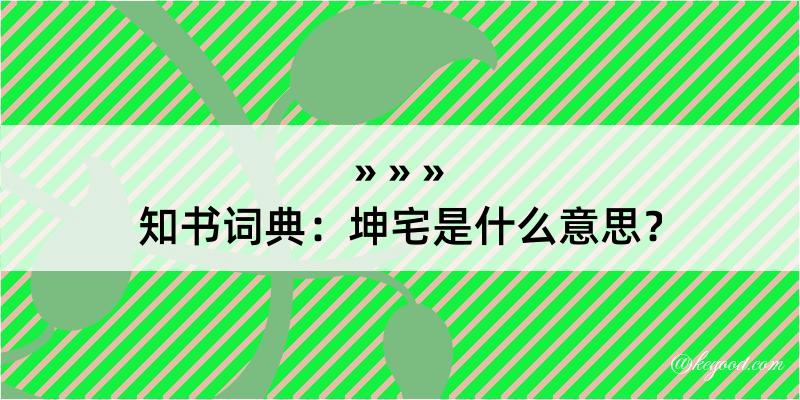 » » »
知书词典：坤宅是什么意思？
@kegood.com